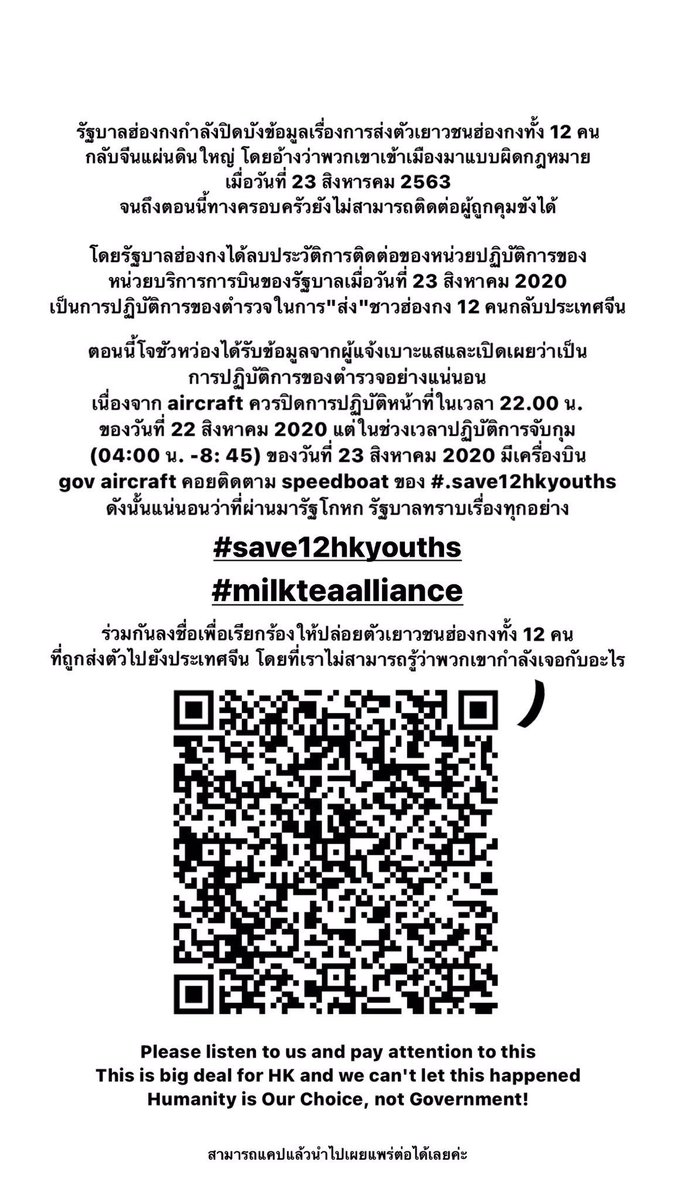 รัฐบาลฮ่องกงกำลังปิดบังข้อมูลเรื่องการส่งตัวเยาวชนฮ่องกงทั้ง 12 คน กลับจีนแผ่นดินใหญ่ โดยอ้างว่าพวกเขาเข้าเมืองมาแบบผิดกฎหมาย เมื่อวันที่ 23 สิงหารคม 2563 จนถึงตอนนี้ทางครอบครัวยังไม่สามารถติดต่อผู้ถูกคุมขังได้

โดยรัฐบาลฮ่องกงได้ลบประวัติการติดต่อของหน่วยปฏิบัติการของ หน่วยบริการการบินของรัฐบาลเมื่อวันที่ 23 สิงหาคม 2020 เป็นการปฏิบัติการของตำรวจในการ"ส่ง"ชาวฮ่องกง 12 คนกลับประเทศจีน

ตอนนี้โจชัวหว่องได้รับข้อมูลจากผู้แจ้งเบาะแสและเปิดเผยว่าเป็น การปฏิบัติการของตำรวจอย่างแน่นอน เนื่องจาก aircraft ควรปิดการปฏิบัติหน้าที่ในเวลา 22.00 น. ของวันที่ 22 สิงหาคม 2020 แต่ในช่วงเวลาปฏิบัติการจับกุม (04:00 น. -8: 45) ของวันที่ 23 สิงหาคม 2020 มีเครื่องบิน gov aircraft คอยติดตาม speedboat ของ #.save12hkyouths ดังนั้นแน่นอนว่าที่ผ่านมารัฐโกหก รัฐบาลทราบเรื่องทุกอย่าง

#save12hkyouths
#milkteaalliance

ร่วมกันลงชื่อเพื่อเรียกร้องให้ปล่อยตัวเยาวชนฮ่องกงทั้ง 12 คน ที่ถูกส่งตัวไปยังประเทศจีน โดยที่เราไม่สามารถรู้ว่าพวกเขากำลังเจอกับอะไร

Please listen to us and pay attention to this
This is big deal for HK and we can't let this happened
Humanity is Our Choice, not Government!

สามารถแคปแล้วนำไปเผยแพร่ต่อได้เลยค่ะ